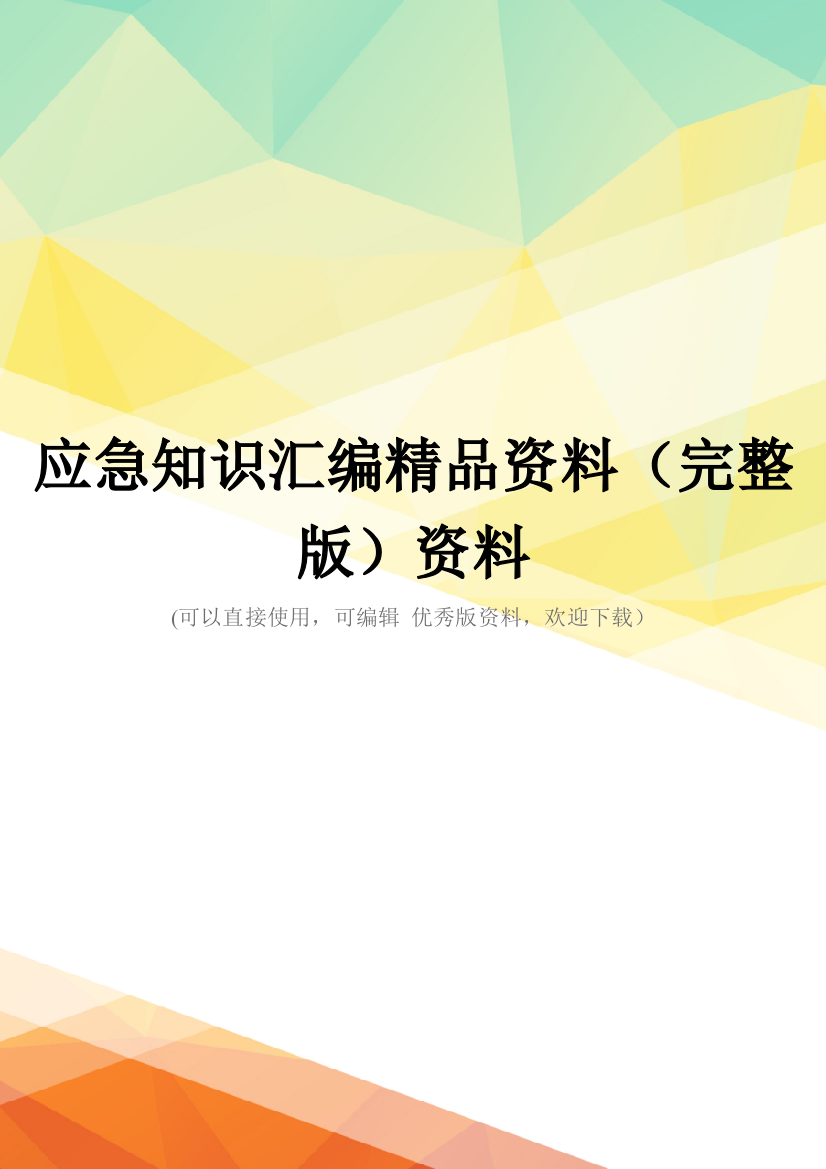 应急知识汇编精品资料（完整版）资料

(可以直接使用，可编辑 优秀版资料，欢迎下载）